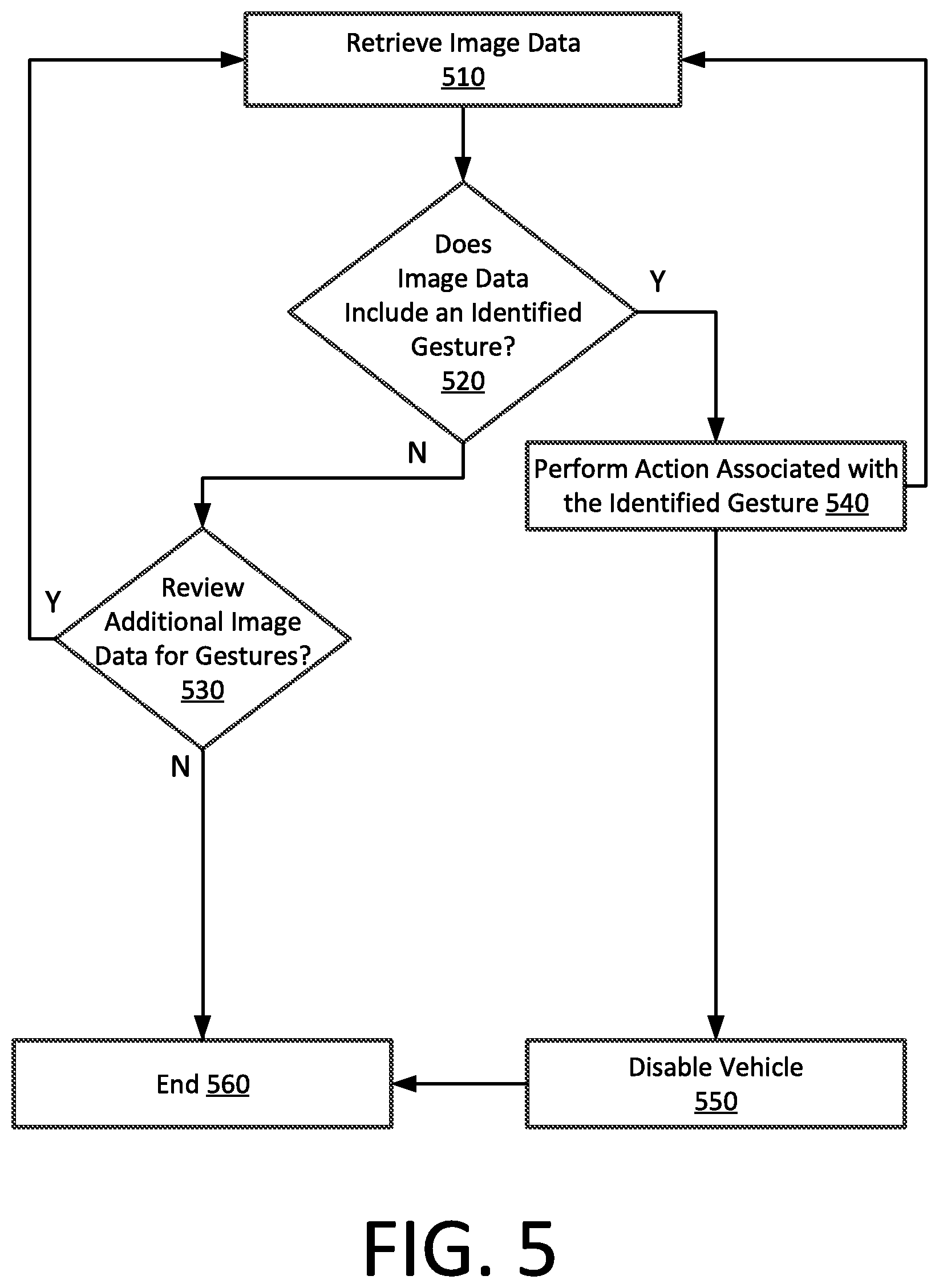 Retrieve Image Data
510

Does Image Data Include an Identified Gesture?
520

Y

N

Perform Action Associated with the Identified Gesture 540

Y

Review Additional Image Data for Gestures?
530

N

End 560

Disable Vehicle
550

FIG. 5